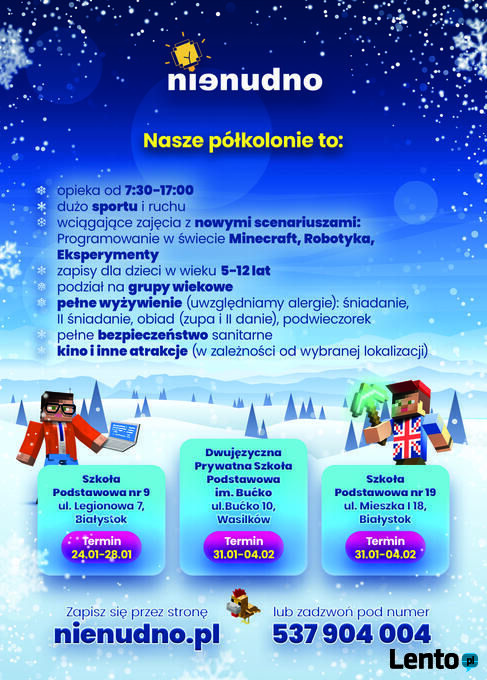 nienudno

Nasze półkolonie to:

opieka od 7:30-17:00
dużo sportu i ruchu
wciągające zajęcia z nowymi scenariuszami: Programowanie w świecie Minecraft, Robotyka, Eksperymenty
zapisy dla dzieci w wieku 5-12 lat
podział na grupy wiekowe
pełne wyżywienie (uwzględniamy alergie): śniadanie, II śniadanie, obiad (zupa i II danie), podwieczorek
pełne bezpieczeństwo sanitarne
kino i inne atrakcje (w zależności od wybranej lokalizacji)

Szkoła Podstawowa nr 9 ul. Legionowa 7, Białystok
Termin 24.01-28.01

Dwujęzyczna Prywatna Szkoła Podstawowa im. Bućko ul.Bućko 10, Wasilków
Termin 31.01-04.02

Szkoła Podstawowa nr 19 ul. Mieszka I 18, Białystok
Termin 31.01-04.02

Zapisz się przez stronę
nienudno.pl

lub zadzwoń pod numer
537 904 004

Lento.pl